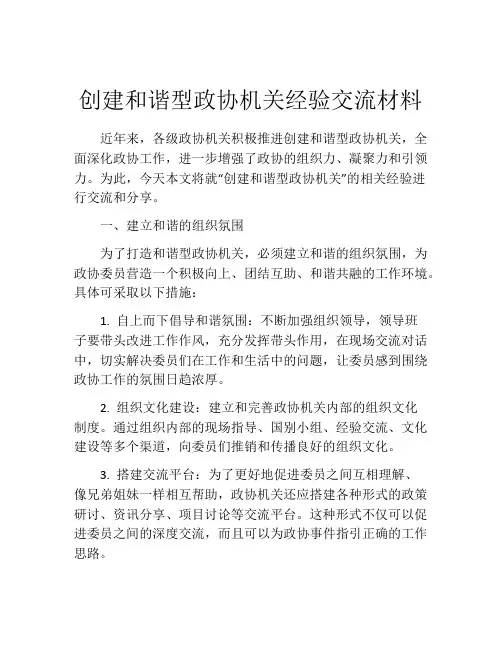 创建和谐型政协机关经验交流材料

近年来，各级政协机关积极推进创建和谐型政协机关，全面深化政协工作，进一步增强了政协的组织力、凝聚力和引领力。为此，今天本文将就“创建和谐型政协机关”的相关经验进行交流和分享。

一、建立和谐的组织氛围

为了打造和谐型政协机关，必须建立和谐的组织氛围，为政协委员营造一个积极向上、团结互助、和谐共融的工作环境。具体可采取以下措施：

1. 自上而下倡导和谐氛围：不断加强组织领导，领导班子要带头改进工作作风，充分发挥带头作用，在现场交流对话中，切实解决委员们在工作和生活中的问题，让委员感到围绕政协工作的氛围日趋浓厚。

2. 组织文化建设：建立和完善政协机关内部的组织文化制度。通过组织内部的现场指导、国别小组、经验交流、文化建设等多个渠道，向委员们推销和传播良好的组织文化。

3. 搭建交流平台：为了更好地促进委员之间互相理解、像兄弟姐妹一样相互帮助，政协机关还应搭建各种形式的政策研讨、资讯分享、项目讨论等交流平台。这种形式不仅可以促进委员之间的深度交流，而且可以为政协事件指引正确的工作思路。